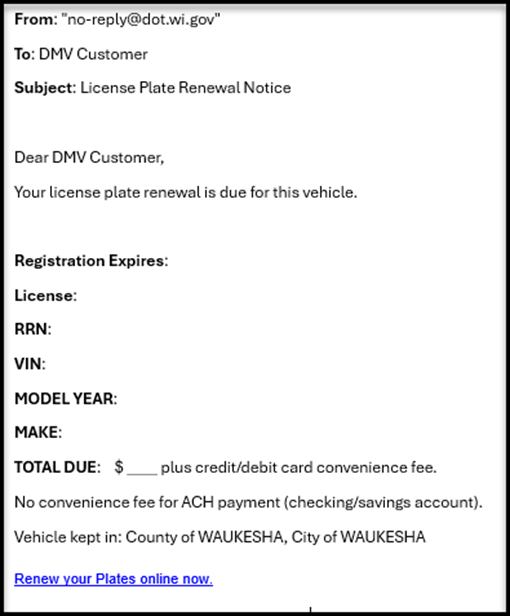 From: "no-reply@dot.wi.gov"

To: DMV Customer

Subject: License Plate Renewal Notice

Dear DMV Customer,

Your license plate renewal is due for this vehicle.

Registration Expires:

License:

RRN:

VIN:

MODEL YEAR:

MAKE:

TOTAL DUE: $ ____ plus credit/debit card convenience fee.

No convenience fee for ACH payment (checking/savings account).

Vehicle kept in: County of WAUKESHA, City of WAUKESHA

Renew your Plates online now.